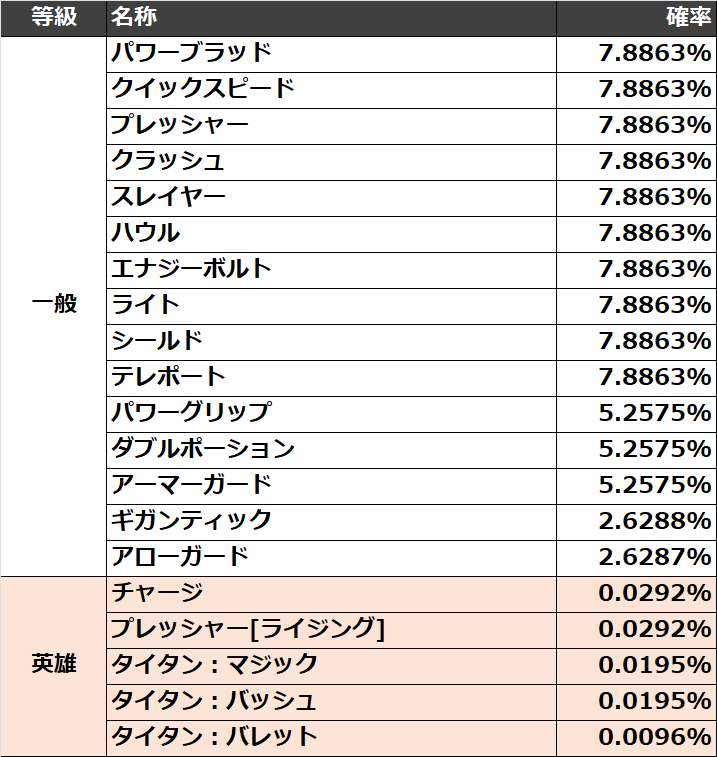 | 等級 | 名称 | 確率 |
|---|---|---|
| 一般 | パワーブラッド | 7.8863% |
| | クイックスピード | 7.8863% |
| | プレッシャー | 7.8863% |
| | クラッシュ | 7.8863% |
| | スレイヤー | 7.8863% |
| | ハウル | 7.8863% |
| | エナジーボルト | 7.8863% |
| | ライト | 7.8863% |
| | シールド | 7.8863% |
| | テレポート | 7.8863% |
| | パワーグリップ | 5.2575% |
| | ダブルポーション | 5.2575% |
| | アーマーガード | 5.2575% |
| | ギガンティック | 2.6288% |
| | アローガード | 2.6287% |
| 英雄 | チャージ | 0.0292% |
| | プレッシャー[ライジング] | 0.0292% |
| | タイタン：マジック | 0.0195% |
| | タイタン：バッシュ | 0.0195% |
| | タイタン：バレット | 0.0096% |